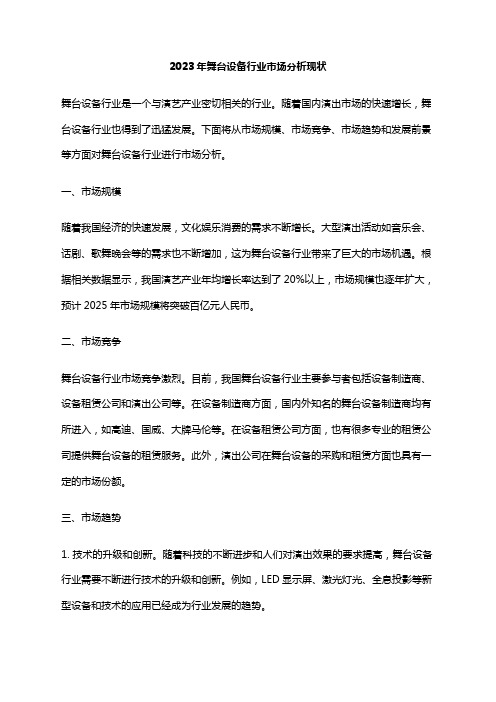 2023年舞台设备行业市场分析现状

舞台设备行业是一个与演艺产业密切相关的行业。随着国内演出市场的快速增长，舞台设备行业也得到了迅猛发展。下面将从市场规模、市场竞争、市场趋势和发展前景等方面对舞台设备行业进行市场分析。

一、市场规模

随着我国经济的快速发展，文化娱乐消费的需求不断增长。大型演出活动如音乐会、话剧、歌舞晚会等的需求也不断增加，这为舞台设备行业带来了巨大的市场机遇。根据相关数据显示，我国演艺产业年均增长率达到了20%以上，市场规模也逐年扩大，预计2025年市场规模将突破百亿元人民币。

二、市场竞争

舞台设备行业市场竞争激烈。目前，我国舞台设备行业主要参与者包括设备制造商、设备租赁公司和演出公司等。在设备制造商方面，国内外知名的舞台设备制造商均有所进入，如高迪、国威、大牌马伦等。在设备租赁公司方面，也有很多专业的租赁公司提供舞台设备的租赁服务。此外，演出公司在舞台设备的采购和租赁方面也具有一定的市场份额。

三、市场趋势

1. 技术的升级和创新。随着科技的不断进步和人们对演出效果的要求提高，舞台设备行业需要不断进行技术的升级和创新。例如，LED显示屏、激光灯光、全息投影等新型设备和技术的应用已经成为行业发展的趋势。